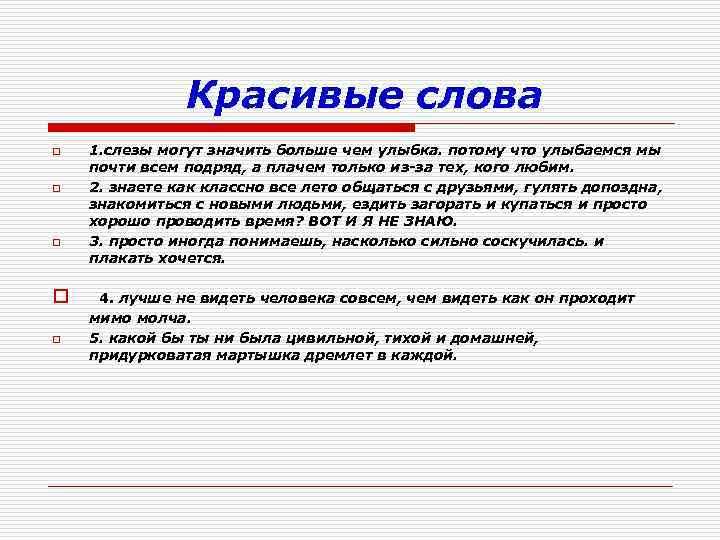 Красивые слова

1.слезы могут значить больше чем улыбка. потому что улыбаемся мы почти всем подряд, а плачем только из-за тех, кого любим.

2. знаете как классно все лето общаться с друзьями, гулять допоздна, знакомиться с новыми людьми, ездить загорать и купаться и просто хорошо проводить время? ВОТ И Я НЕ ЗНАЮ.

3. просто иногда понимаешь, насколько сильно соскучилась. и плакать хочется.

4. лучше не видеть человека совсем, чем видеть как он проходит мимо молча.

5. какой бы ты ни была цивильной, тихой и домашней, придурковатая мартышка дремлет в каждой.